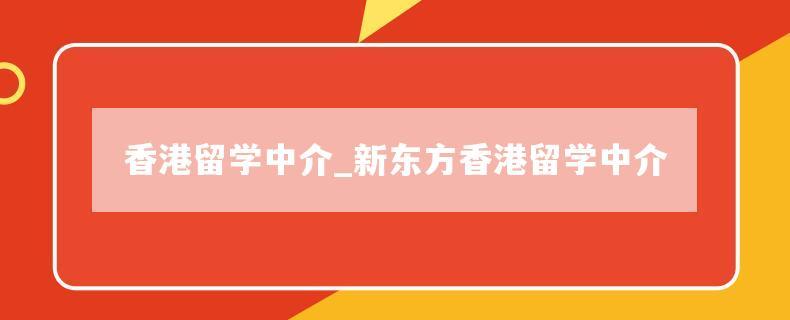 香港留学中介_新东方香港留学中介